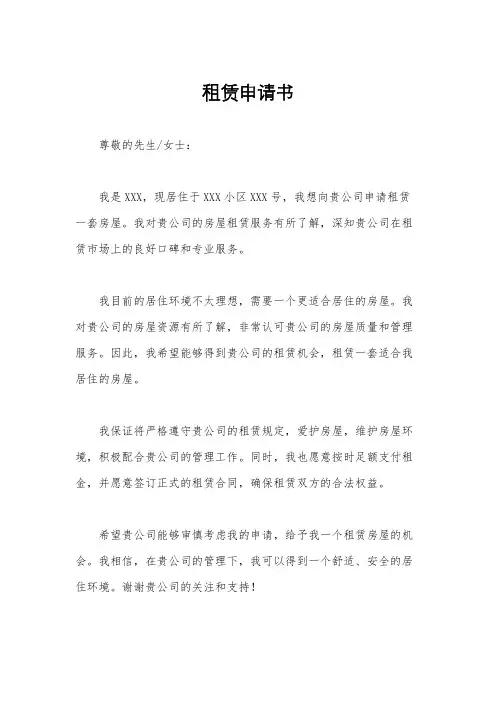 租赁申请书

尊敬的先生/女士：

我是XXX，现居住于XXX小区XXX号，我想向贵公司申请租赁一套房屋。我对贵公司的房屋租赁服务有所了解，深知贵公司在租赁市场上的良好口碑和专业服务。

我目前的居住环境不太理想，需要一个更适合居住的房屋。我对贵公司的房屋资源有所了解，非常认可贵公司的房屋质量和管理服务。因此，我希望能够得到贵公司的租赁机会，租赁一套适合我居住的房屋。

我保证将严格遵守贵公司的租赁规定，爱护房屋，维护房屋环境，积极配合贵公司的管理工作。同时，我也愿意按时足额支付租金，并愿意签订正式的租赁合同，确保租赁双方的合法权益。

希望贵公司能够审慎考虑我的申请，给予我一个租赁房屋的机会。我相信，在贵公司的管理下，我可以得到一个舒适、安全的居住环境。谢谢贵公司的关注和支持！